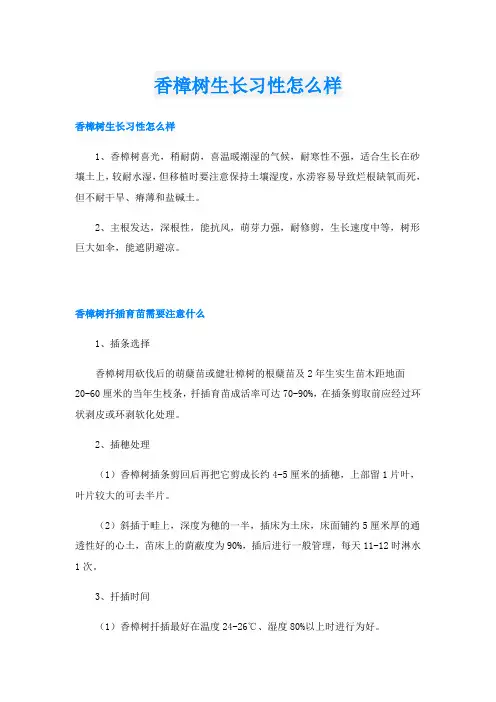 香樟树生长习性怎么样

香樟树生长习性怎么样

1、香樟树喜光，稍耐荫，喜温暖潮湿的气候，耐寒性不强，适合生长在砂壤土上，较耐水湿，但移植时要注意保持土壤湿度，水涝容易导致烂根缺氧而死，但不耐干旱、瘠薄和盐碱土。

2、主根发达，深根性，能抗风，萌芽力强，耐修剪，生长速度中等，树形巨大如伞，能遮阴避凉。

香樟树扦插育苗需要注意什么

1、插条选择

香樟树用砍伐后的萌蘖苗或健壮樟树的根蘖苗及2年生实生苗木距地面20-60厘米的当年生枝条，扦插育苗成活率可达70-90%，在插条剪取前应经过环状剥皮或环剥软化处理。

2、插穗处理

（1）香樟树插条剪回后再把它剪成长约4-5厘米的插穗，上部留1片叶，叶片较大的可去半片。

（2）斜插于畦上，深度为穗的一半，插床为土床，床面铺约5厘米厚的通透性好的心土，苗床上的荫蔽度为90%，插后进行一般管理，每天11-12时淋水1次。

3、扦插时间

（1）香樟树扦插最好在温度24-26℃、湿度80%以上时进行为好。